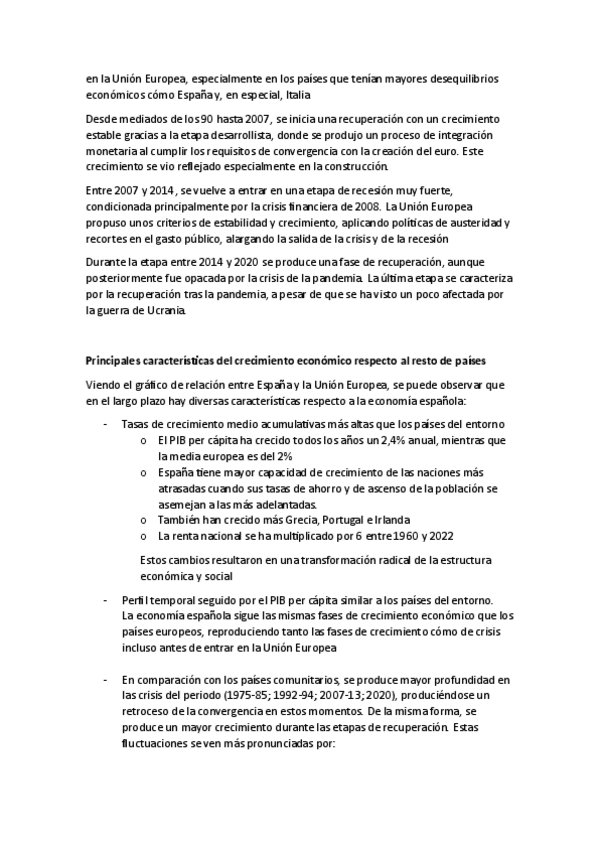 en la Unión Europea, especialmente en los países que tenían mayores desequilibrios económicos cómo España y, en especial, Italia

Desde mediados de los 90 hasta 2007, se inicia una recuperación con un crecimiento estable gracias a la etapa desarrollista, donde se produjo un proceso de integración monetaria al cumplir los requisitos de convergencia con la creación del euro. Este crecimiento se vio reflejado especialmente en la construcción.

Entre 2007 y 2014, se vuelve a entrar en una etapa de recesión muy fuerte, condicionada principalmente por la crisis financiera de 2008. La Unión Europea propuso unos criterios de estabilidad y crecimiento, aplicando políticas de austeridad y recortes en el gasto público, alargando la salida de la crisis y de la recesión

Durante la etapa entre 2014 y 2020 se produce una fase de recuperación, aunque posteriormente fue opacada por la crisis de la pandemia. La última etapa se caracteriza por la recuperación tras la pandemia, a pesar de que se ha visto un poco afectada por la guerra de Ucrania.

Principales características del crecimiento económico respecto al resto de países

Viendo el gráfico de relación entre España y la Unión Europea, se puede observar que en el largo plazo hay diversas características respecto a la economía española:

- Tasas de crecimiento medio acumulativas más altas que los países del entorno
  o El PIB per cápita ha crecido todos los años un 2,4% anual, mientras que la media europea es del 2%
  o España tiene mayor capacidad de crecimiento de las naciones más atrasadas cuando sus tasas de ahorro y de ascenso de la población se asemejan a las más adelantadas.
  o También han crecido más Grecia, Portugal e Irlanda
  o La renta nacional se ha multiplicado por 6 entre 1960 y 2022

  Estos cambios resultaron en una transformación radical de la estructura económica y social

- Perfil temporal seguido por el PIB per cápita similar a los países del entorno. La economía española sigue las mismas fases de crecimiento económico que los países europeos, reproduciendo tanto las fases de crecimiento cómo de crisis incluso antes de entrar en la Unión Europea

- En comparación con los países comunitarios, se produce mayor profundidad en las crisis del periodo (1975-85; 1992-94; 2007-13; 2020), produciéndose un retroceso de la convergencia en estos momentos. De la misma forma, se produce un mayor crecimiento durante las etapas de recuperación. Estas fluctuaciones se ven más pronunciadas por: